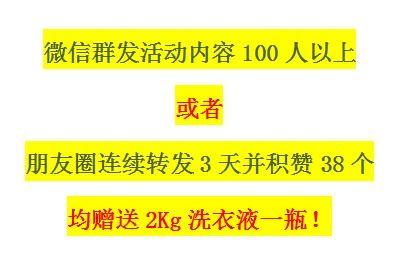 微信群发活动内容 100 人以上

或者

朋友圈连续转发 3 天并积赞 38 个

均赠送 2Kg 洗衣液一瓶！